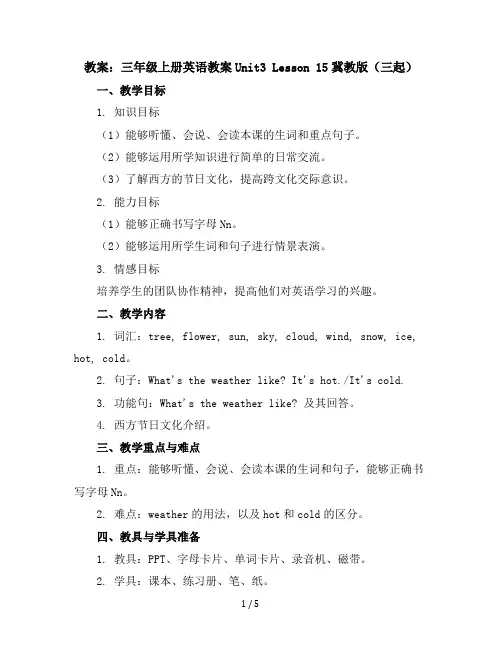 教案：三年级上册英语教案 Unit3 Lesson 15 冀教版（三起）

一、教学目标

1. 知识目标

（1）能够听懂、会说、会读本课的生词和重点句子。

（2）能够运用所学知识进行简单的日常交流。

（3）了解西方的节日文化，提高跨文化交际意识。

2. 能力目标

（1）能够正确书写字母 Nn。

（2）能够运用所学生词和句子进行情景表演。

3. 情感目标

培养学生的团队协作精神，提高他们对英语学习的兴趣。

二、教学内容

1. 词汇：tree, flower, sun, sky, cloud, wind, snow, ice, hot, cold。

2. 句子：What's the weather like? It's hot./It's cold.

3. 功能句：What's the weather like? 及其回答。

4. 西方节日文化介绍。

三、教学重点与难点

1. 重点：能够听懂、会说、会读本课的生词和句子，能够正确书写字母 Nn。

2. 难点：weather 的用法，以及 hot 和 cold 的区分。

四、教具与学具准备

1. 教具：PPT、字母卡片、单词卡片、录音机、磁带。

2. 学具：课本、练习册、笔、纸。

1 / 5